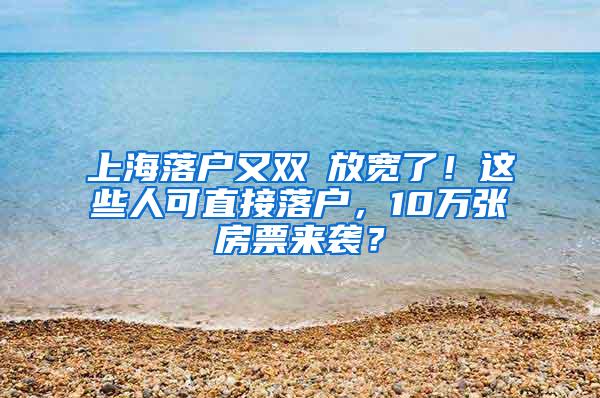 上海落户又双 放宽了！这些人可直接落户，10万张房票来袭？